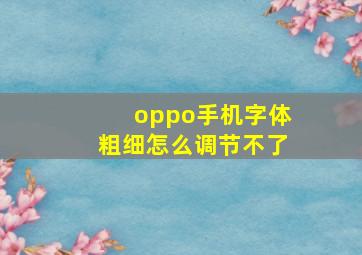 oppo手机字体粗细怎么调节不了